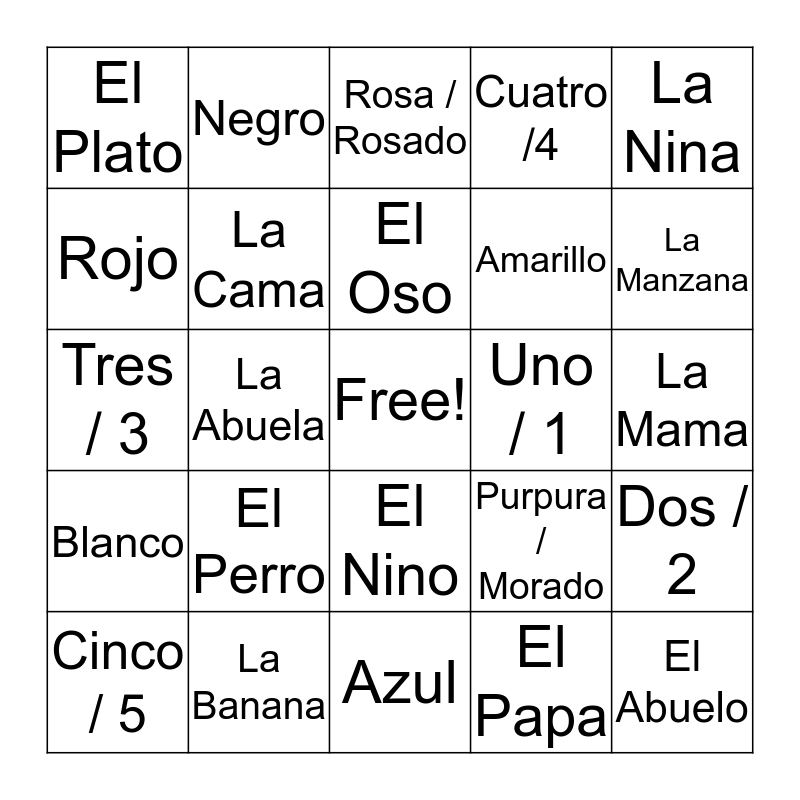 | El Plato | Negro | Rosa / Rosado | Cuatro /4 | La Nina |
|---|---|---|---|---|
| Rojo | La Cama | El Oso | Amarillo | La Manzana |
| Tres / 3 | La Abuela | Free! | Uno / 1 | La Mama |
| Blanco | El Perro | El Nino | Purpura / Morado | Dos / 2 |
| Cinco / 5 | La Banana | Azul | El Papa | El Abuelo |